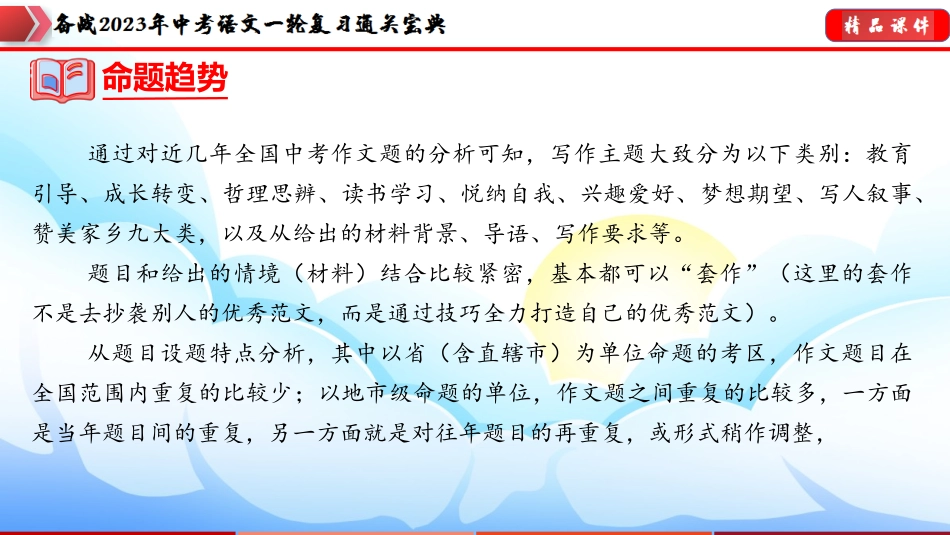 备战2023年中考语文一轮复习通关宝典

精品课件

命题趋势

通过对近几年全国中考作文题的分析可知，写作主题大致分为以下类别：教育引导、成长转变、哲理思辨、读书学习、悦纳自我、兴趣爱好、梦想期望、写人叙事、赞美家乡九大类，以及从给出的材料背景、导语、写作要求等。

题目和给出的情境（材料）结合比较紧密，基本都可以“套作”（这里的套作不是去抄袭别人的优秀范文，而是通过技巧全力打造自己的优秀范文）。

从题目设题特点分析，其中以省（含直辖市）为单位命题的考区，作文题目在全国范围内重复的比较少；以地市级命题的单位，作文题之间重复的比较多，一方面是当年题目间的重复，另一方面就是对往年题目的再重复，或形式稍作调整，